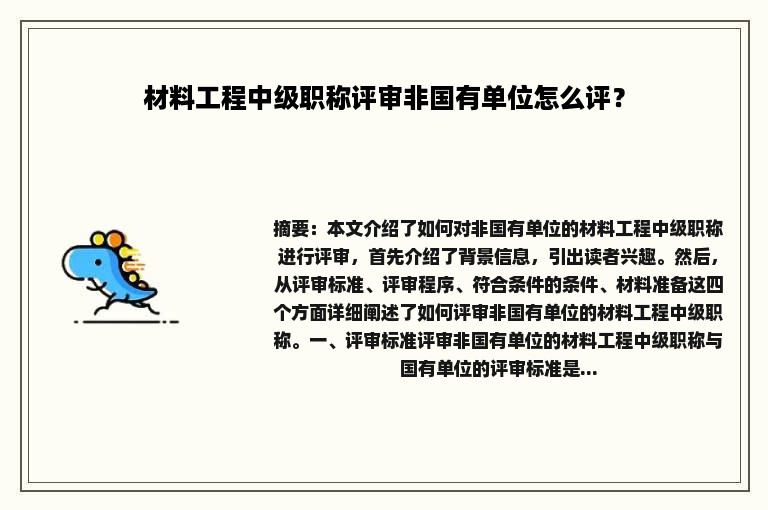 材料工程中级职称评审非国有单位怎么评？

摘要：本文介绍了如何对非国有单位的材料工程中级职称进行评审，首先介绍了背景信息，引出读者兴趣。然后，从评审标准、评审程序、符合条件的条件、材料准备这四个方面详细阐述了如何评审非国有单位的材料工程中级职称。一、评审标准评审非国有单位的材料工程中级职称与国有单位的评审标准是...